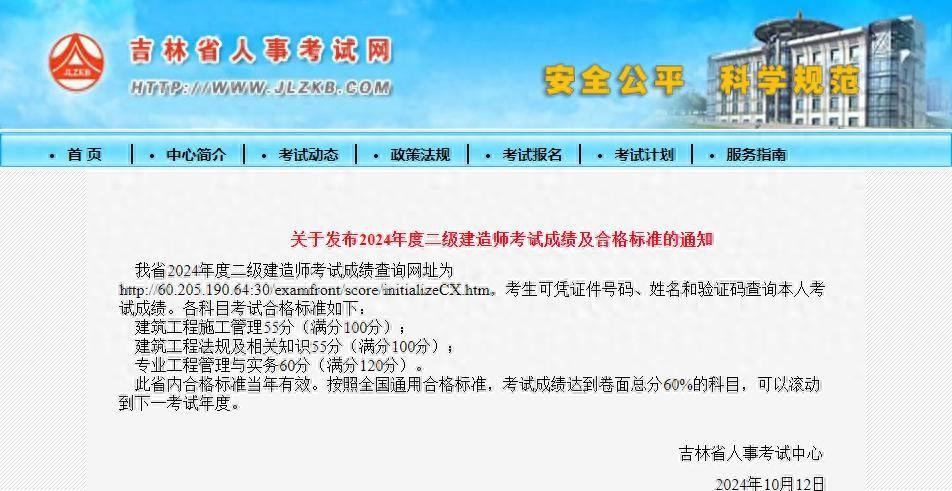 JLZKB

吉林省人事考试网

HTTP://WWW.JLZKB.COM

安全公平 科学规范

• 首 页 • 中心简介 • 考试动态 • 政策法规 • 考试报名 • 考试计划 • 服务指南

关于发布2024年度二级建造师考试成绩及合格标准的通知

我省2024年度二级建造师考试成绩查询网址为 http://60.205.190.64:30/examfront/score/initializeCX.htm。考生可凭证件号码、姓名和验证码查询本人考试成绩。各科目考试合格标准如下：

建筑工程施工管理55分（满分100分）；

建筑工程法规及相关知识55分（满分100分）；

专业工程管理与实务60分（满分120分）。

此省内合格标准当年有效。按照全国通用合格标准，考试成绩达到卷面总分60%的科目，可以滚动到下一考试年度。

吉林省人事考试中心

2024年10月12日